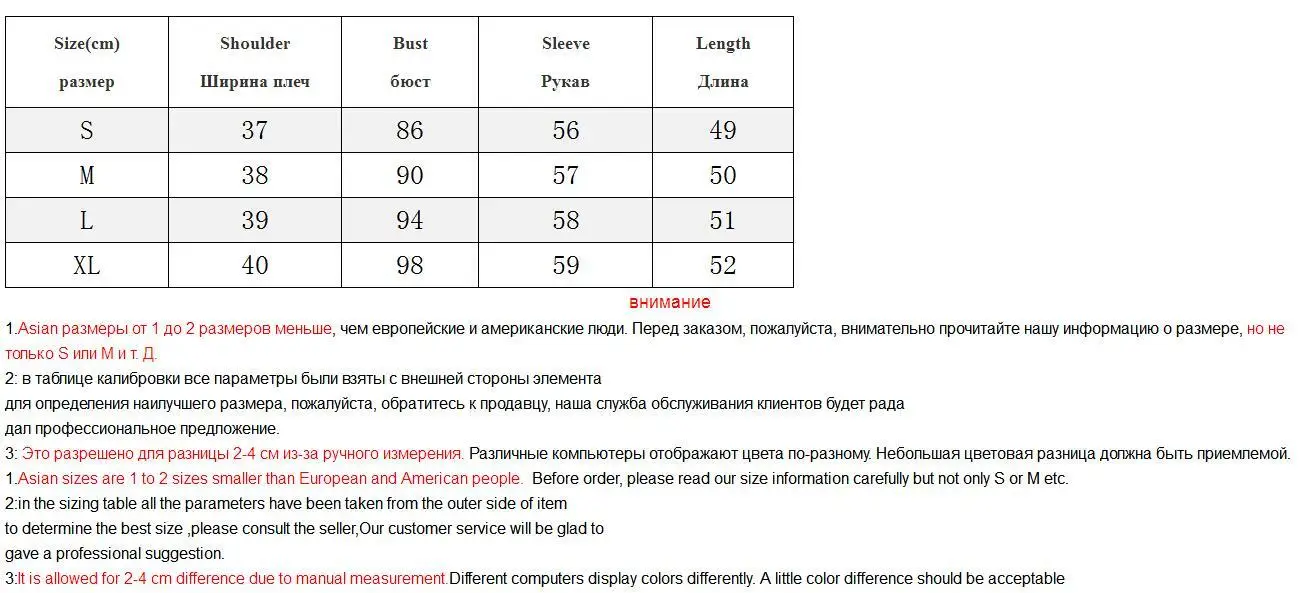 | Size(cm) размер | Shoulder Ширина плеч | Bust бюст | Sleeve Рукав | Length Длина |
|---|---|---|---|---|
| S | 37 | 86 | 56 | 49 |
| M | 38 | 90 | 57 | 50 |
| L | 39 | 94 | 58 | 51 |
| XL | 40 | 98 | 59 | 52 |

внимание

1.Asian размеры от 1 до 2 размеров меньше, чем европейские и американские люди. Перед заказом, пожалуйста, внимательно прочитайте нашу информацию о размере, но не только S или M и т. Д.

2: в таблице калибровки все параметры были взяты с внешней стороны элемента
для определения наилучшего размера, пожалуйста, обратитесь к продавцу, наша служба обслуживания клиентов будет рада
дал профессиональное предложение.

3: Это разрешено для разницы 2-4 см из-за ручного измерения. Различные компьютеры отображают цвета по-разному. Небольшая цветовая разница должна быть приемлемой.

1.Asian sizes are 1 to 2 sizes smaller than European and American people. Before order, please read our size information carefully but not only S or M etc.

2:in the sizing table all the parameters have been taken from the outer side of item
to determine the best size ,please consult the seller,Our customer service will be glad to
gave a professional suggestion.

3:It is allowed for 2-4 cm difference due to manual measurement.Different computers display colors differently. A little color difference should be acceptable